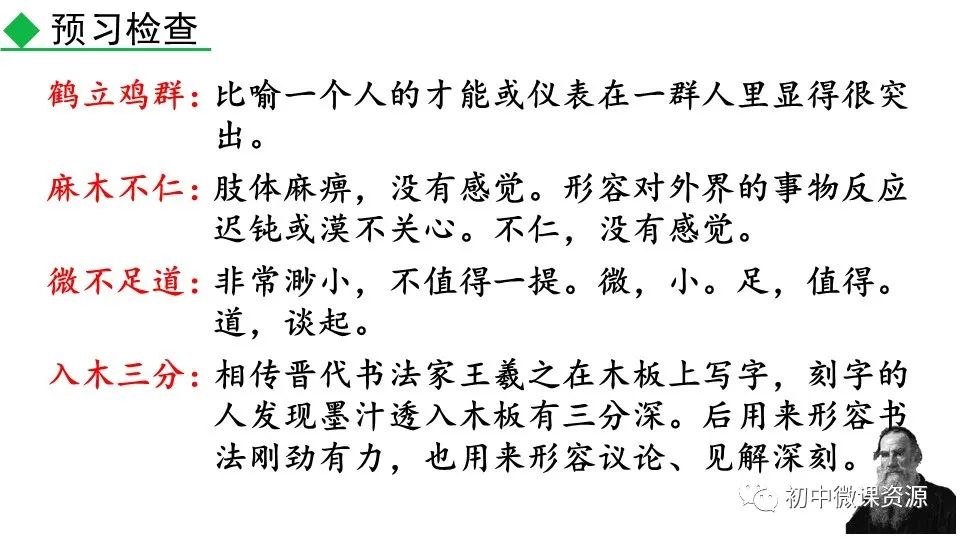 预习检查

鹤立鸡群：比喻一个人的才能或仪表在一群人里显得很突出。

麻木不仁：肢体麻痹，没有感觉。形容对外界的事物反应迟钝或漠不关心。不仁，没有感觉。

微不足道：非常渺小，不值得一提。微，小。足，值得。道，谈起。

入木三分：相传晋代书法家王羲之在木板上写字，刻字的人发现墨汁透入木板有三分深。后用来形容书法刚劲有力，也用来形容议论、见解深刻。

初中微课资源